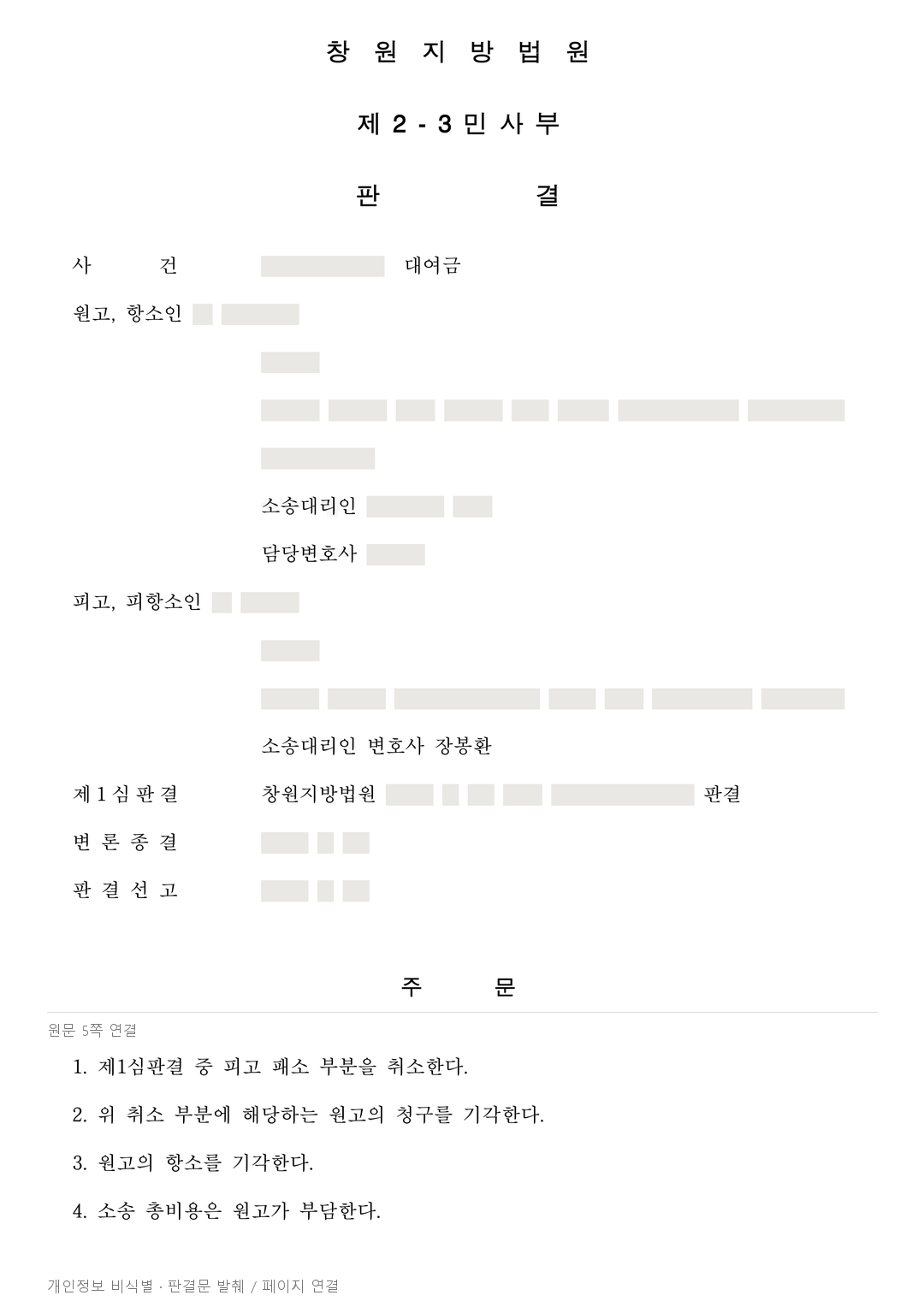 창 원 지 방 법 원

제 2 - 3 민 사 부

판 결

사 건 대여금

원고, 항소인

소송대리인

담당변호사

피고, 피항소인

소송대리인 변호사 장봉환

제 1 심 판 결 창원지방법원 판결

변 론 종 결

판 결 선 고

주 문

원문 5쪽 연결

1. 제1심판결 중 피고 패소 부분을 취소한다.

2. 위 취소 부분에 해당하는 원고의 청구를 기각한다.

3. 원고의 항소를 기각한다.

4. 소송 총비용은 원고가 부담한다.

개인정보 비식별 · 판결문 발췌 / 페이지 연결